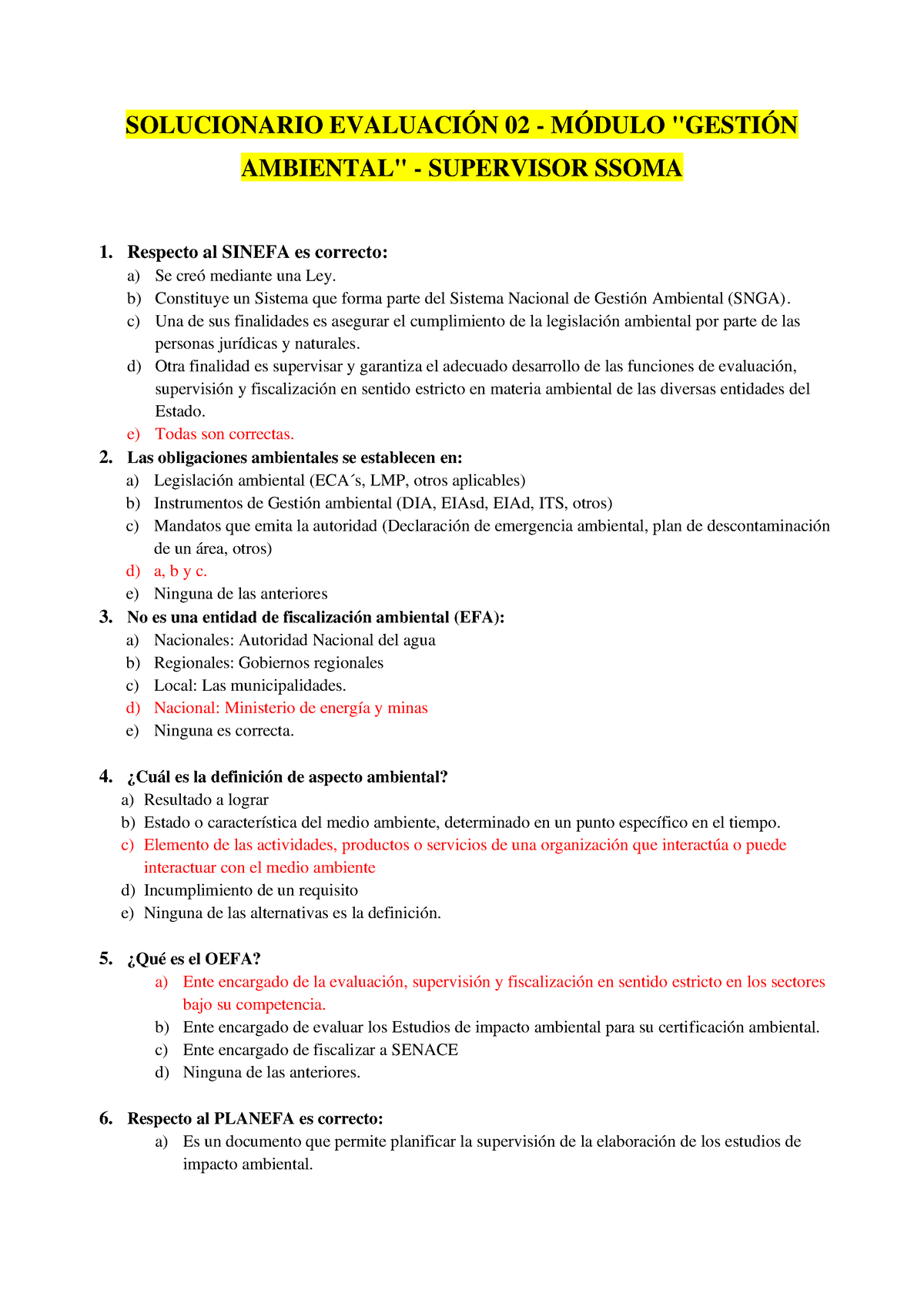 SOLUCIONARIO EVALUACIÓN 02 - MÓDULO "GESTIÓN AMBIENTAL" - SUPERVISOR SSOMA

1. Respecto al SINEFA es correcto:
a) Se creó mediante una Ley.
b) Constituye un Sistema que forma parte del Sistema Nacional de Gestión Ambiental (SNGA).
c) Una de sus finalidades es asegurar el cumplimiento de la legislación ambiental por parte de las personas jurídicas y naturales.
d) Otra finalidad es supervisar y garantiza el adecuado desarrollo de las funciones de evaluación, supervisión y fiscalización en sentido estricto en materia ambiental de las diversas entidades del Estado.
e) Todas son correctas.
2. Las obligaciones ambientales se establecen en:
a) Legislación ambiental (ECA´s, LMP, otros aplicables)
b) Instrumentos de Gestión ambiental (DIA, EIAsd, EIAd, ITS, otros)
c) Mandatos que emita la autoridad (Declaración de emergencia ambiental, plan de descontaminación de un área, otros)
d) a, b y c.
e) Ninguna de las anteriores
3. No es una entidad de fiscalización ambiental (EFA):
a) Nacionales: Autoridad Nacional del agua
b) Regionales: Gobiernos regionales
c) Local: Las municipalidades.
d) Nacional: Ministerio de energía y minas
e) Ninguna es correcta.

4. ¿Cuál es la definición de aspecto ambiental?
a) Resultado a lograr
b) Estado o característica del medio ambiente, determinado en un punto específico en el tiempo.
c) Elemento de las actividades, productos o servicios de una organización que interactúa o puede interactuar con el medio ambiente
d) Incumplimiento de un requisito
e) Ninguna de las alternativas es la definición.

5. ¿Qué es el OEFA?
a) Ente encargado de la evaluación, supervisión y fiscalización en sentido estricto en los sectores bajo su competencia.
b) Ente encargado de evaluar los Estudios de impacto ambiental para su certificación ambiental.
c) Ente encargado de fiscalizar a SENACE
d) Ninguna de las anteriores.

6. Respecto al PLANEFA es correcto:
a) Es un documento que permite planificar la supervisión de la elaboración de los estudios de impacto ambiental.